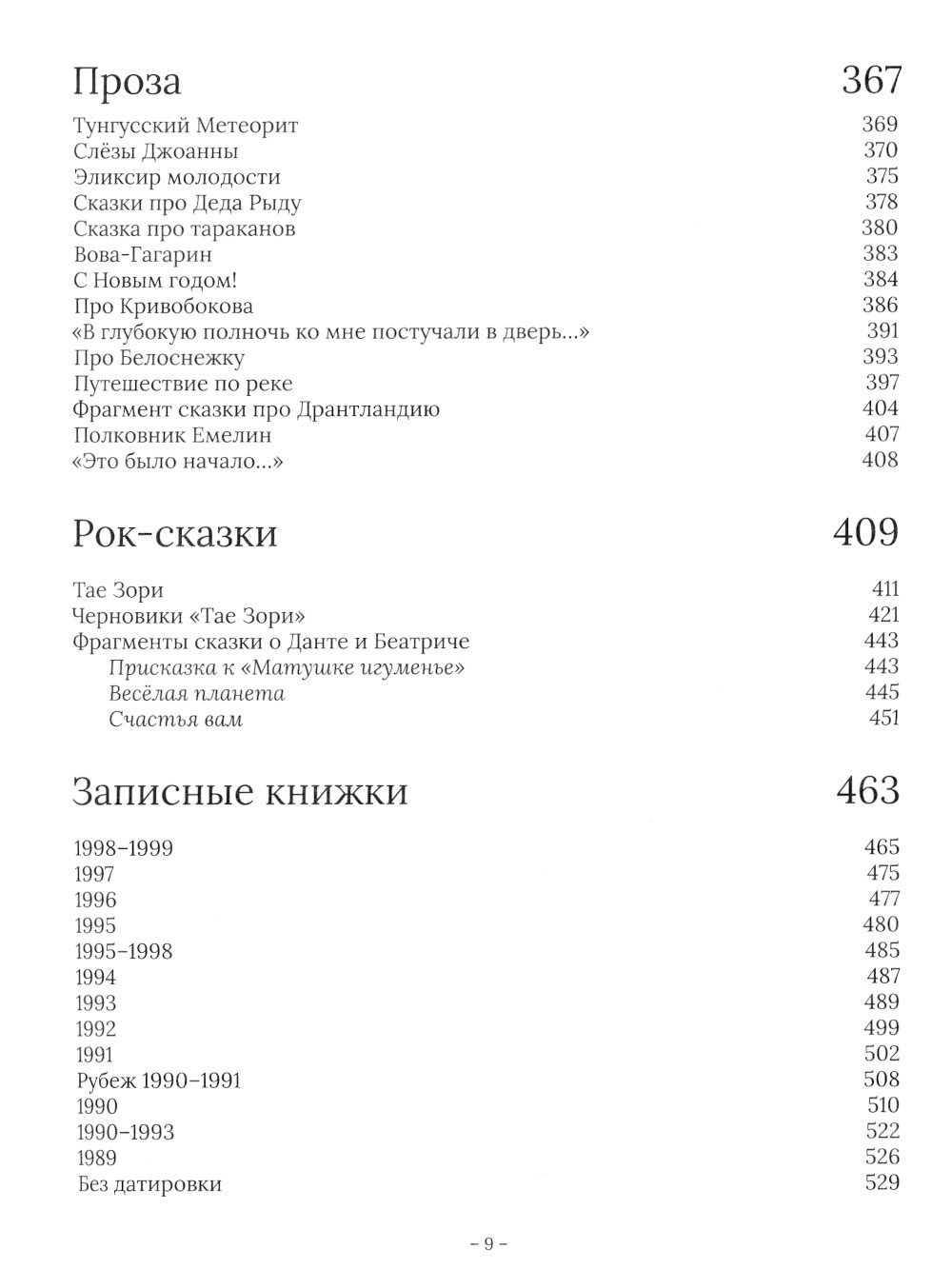 Проза 367

Тунгусский Метеорит 369
Слёзы Джоанны 370
Эликсир молодости 375
Сказки про Деда Рыду 378
Сказка про тараканов 380
Вова-Гагарин 383
С Новым годом! 384
Про Кривобокова 386
«В глубокую полночь ко мне постучали в дверь...» 391
Про Белоснежку 393
Путешествие по реке 397
Фрагмент сказки про Дрантландию 404
Полковник Емелин 407
«Это было начало...» 408

Рок-сказки 409

Тае Зори 411
Черновики «Тае Зори» 421
Фрагменты сказки о Данте и Беатриче 443
Присказка к «Матушке игуменье» 443
Весёлая планета 445
Счастья вам 451

Записные книжки 463

1998–1999 465
1997 475
1996 477
1995 480
1995–1998 485
1994 487
1993 489
1992 499
1991 502
Рубеж 1990–1991 508
1990 510
1990–1993 522
1989 526
Без датировки 529

– 9 –